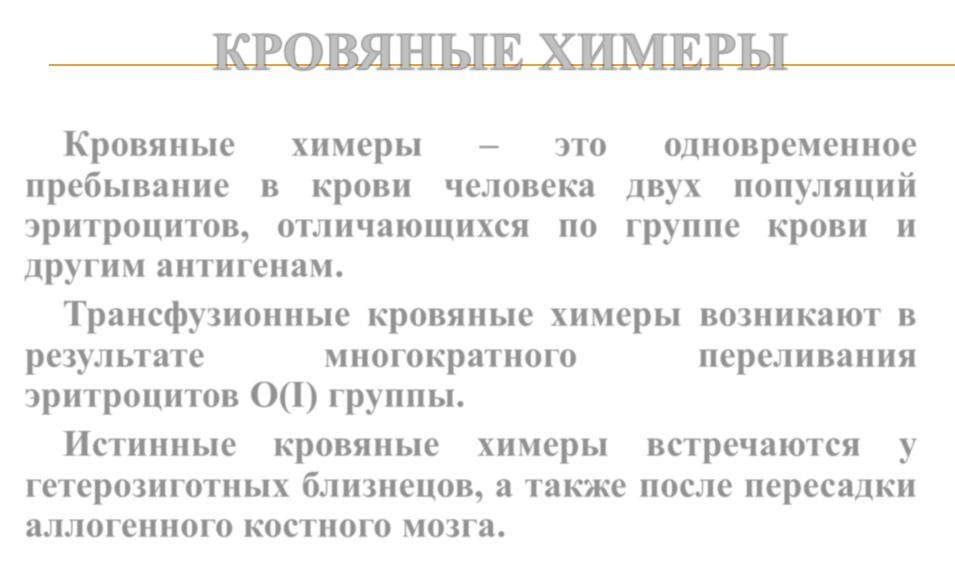 КРОВЯНЫЕ ХИМЕРЫ

Кровяные химеры – это одновременное пребывание в крови человека двух популяций эритроцитов, отличающихся по группе крови и другим антигенам.

Трансфузионные кровяные химеры возникают в результате многократного переливания эритроцитов O(I) группы.

Истинные кровяные химеры встречаются у гетерозиготных близнецов, а также после пересадки аллогенного костного мозга.